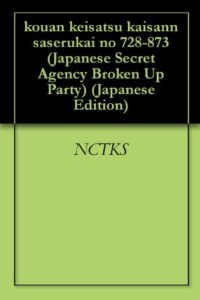 kouan keisatsu kaisann saserukai no 728-873 (Japanese Secret Agency Broken Up Party) (Japanese Edition)

NCTKS